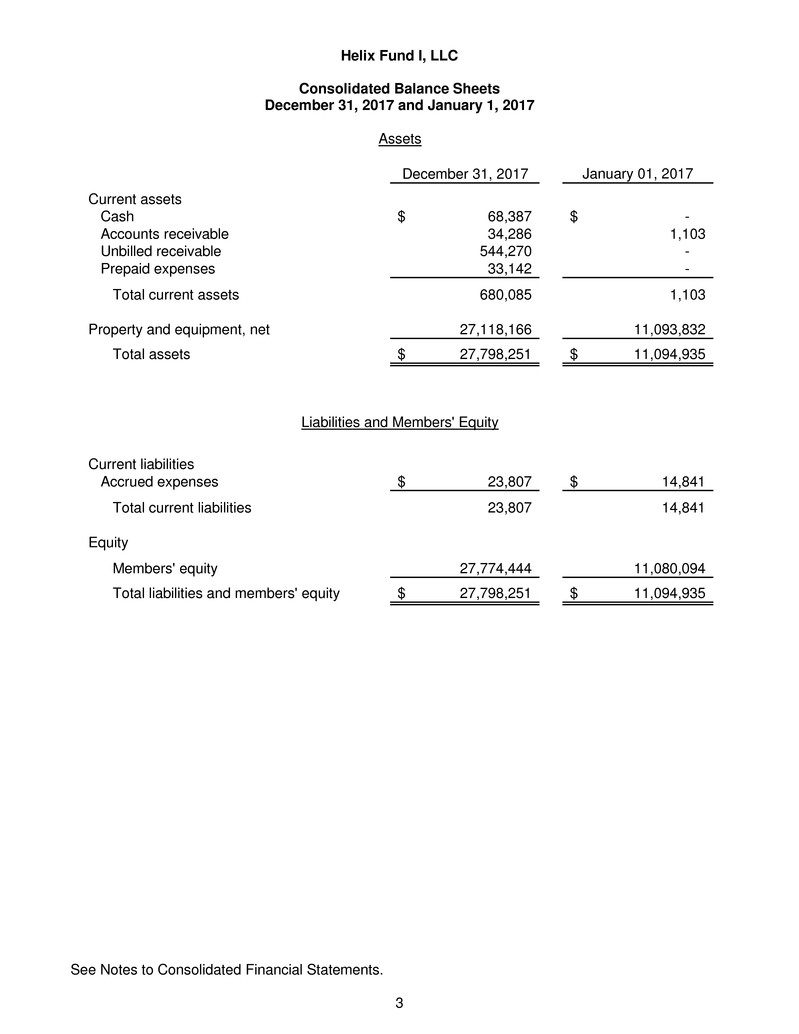 Helix Fund I, LLC

Consolidated Balance Sheets
December 31, 2017 and January 1, 2017

Assets

| | December 31, 2017 | January 01, 2017 |
|---|---|---|
| Current assets | | |
| Cash | $ 68,387 | $ - |
| Accounts receivable | 34,286 | 1,103 |
| Unbilled receivable | 544,270 | - |
| Prepaid expenses | 33,142 | - |
| Total current assets | 680,085 | 1,103 |
| Property and equipment, net | 27,118,166 | 11,093,832 |
| Total assets | $ 27,798,251 | $ 11,094,935 |

Liabilities and Members' Equity

| | | |
|---|---|---|
| Current liabilities | | |
| Accrued expenses | $ 23,807 | $ 14,841 |
| Total current liabilities | 23,807 | 14,841 |
| Equity | | |
| Members' equity | 27,774,444 | 11,080,094 |
| Total liabilities and members' equity | $ 27,798,251 | $ 11,094,935 |

See Notes to Consolidated Financial Statements.

3